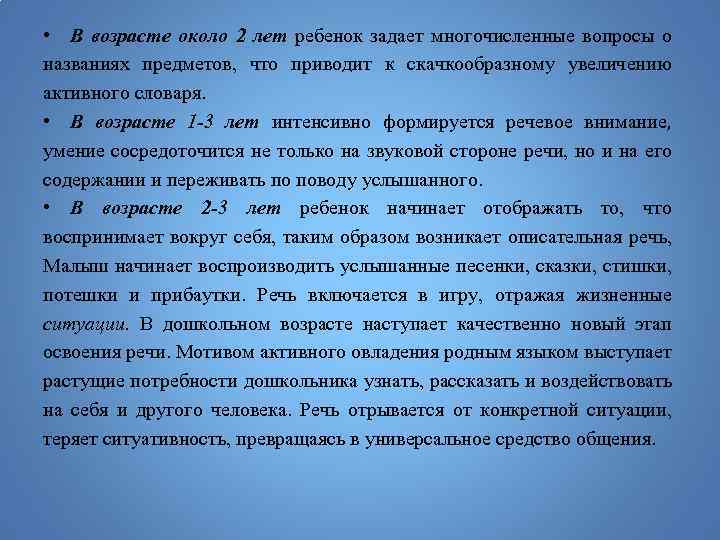 • В возрасте около 2 лет ребенок задает многочисленные вопросы о названиях предметов, что приводит к скачкообразному увеличению активного словаря.

• В возрасте 1-3 лет интенсивно формируется речевое внимание, умение сосредоточится не только на звуковой стороне речи, но и на его содержании и переживать по поводу услышанного.

• В возрасте 2-3 лет ребенок начинает отображать то, что воспринимает вокруг себя, таким образом возникает описательная речь, Малыш начинает воспроизводить услышанные песенки, сказки, стишки, потешки и прибаутки. Речь включается в игру, отражая жизненные ситуации. В дошкольном возрасте наступает качественно новый этап освоения речи. Мотивом активного овладения родным языком выступает растущие потребности дошкольника узнать, рассказать и воздействовать на себя и другого человека. Речь отрывается от конкретной ситуации, теряет ситуативность, превращаясь в универсальное средство общения.